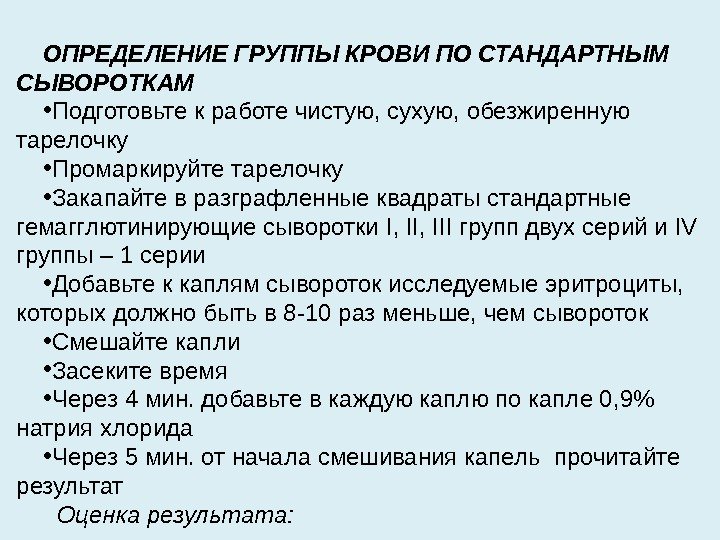 ОПРЕДЕЛЕНИЕ ГРУППЫ КРОВИ ПО СТАНДАРТНЫМ СЫВОРОТКАМ

•Подготовьте к работе чистую, сухую, обезжиренную тарелочку

•Промаркируйте тарелочку

•Закапайте в разграфленные квадраты стандартные гемагглютинирующие сыворотки I, II, III групп двух серий и IV группы – 1 серии

•Добавьте к каплям сывороток исследуемые эритроциты, которых должно быть в 8-10 раз меньше, чем сывороток

•Смешайте капли

•Засеките время

•Через 4 мин. добавьте в каждую каплю по капле 0,9% натрия хлорида

•Через 5 мин. от начала смешивания капель прочитайте результат

Оценка результата: